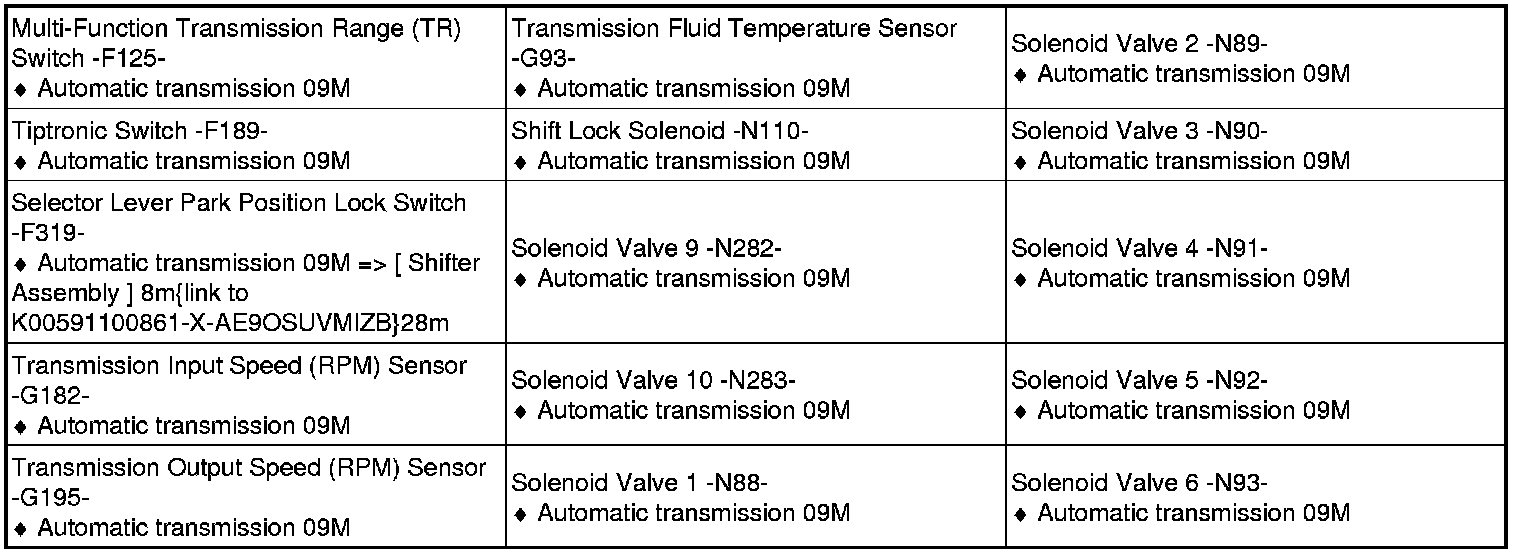 | Multi-Function Transmission Range (TR) Switch -F125- ♦ Automatic transmission 09M | Transmission Fluid Temperature Sensor -G93- ♦ Automatic transmission 09M | Solenoid Valve 2 -N89- ♦ Automatic transmission 09M |
|---|---|---|
| Tiptronic Switch -F189- ♦ Automatic transmission 09M | Shift Lock Solenoid -N110- ♦ Automatic transmission 09M | Solenoid Valve 3 -N90- ♦ Automatic transmission 09M |
| Selector Lever Park Position Lock Switch -F319- ♦ Automatic transmission 09M => [ Shifter Assembly ] 8m{link to K00591100861-X-AE9OSUVMIZB}28m | Solenoid Valve 9 -N282- ♦ Automatic transmission 09M | Solenoid Valve 4 -N91- ♦ Automatic transmission 09M |
| Transmission Input Speed (RPM) Sensor -G182- ♦ Automatic transmission 09M | Solenoid Valve 10 -N283- ♦ Automatic transmission 09M | Solenoid Valve 5 -N92- ♦ Automatic transmission 09M |
| Transmission Output Speed (RPM) Sensor -G195- ♦ Automatic transmission 09M | Solenoid Valve 1 -N88- ♦ Automatic transmission 09M | Solenoid Valve 6 -N93- ♦ Automatic transmission 09M |